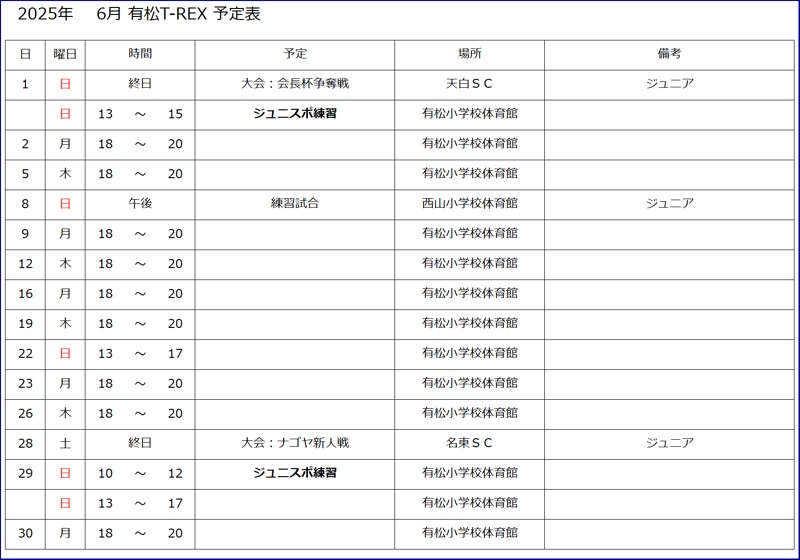 2025年　6月 有松T-REX 予定表

| 日 | 曜日 | 時間 | 予定 | 場所 | 備考 |
|---|---|---|---|---|---|
| 1 | 日 | 終日 | 大会：会長杯争奪戦 | 天白ＳＣ | ジュニア |
| | 日 | 13　～　15 | ジュニスポ練習 | 有松小学校体育館 | |
| 2 | 月 | 18　～　20 | | 有松小学校体育館 | |
| 5 | 木 | 18　～　20 | | 有松小学校体育館 | |
| 8 | 日 | 午後 | 練習試合 | 西山小学校体育館 | ジュニア |
| 9 | 月 | 18　～　20 | | 有松小学校体育館 | |
| 12 | 木 | 18　～　20 | | 有松小学校体育館 | |
| 16 | 月 | 18　～　20 | | 有松小学校体育館 | |
| 19 | 木 | 18　～　20 | | 有松小学校体育館 | |
| 22 | 日 | 13　～　17 | | 有松小学校体育館 | |
| 23 | 月 | 18　～　20 | | 有松小学校体育館 | |
| 26 | 木 | 18　～　20 | | 有松小学校体育館 | |
| 28 | 土 | 終日 | 大会：ナゴヤ新人戦 | 名東ＳＣ | ジュニア |
| 29 | 日 | 10　～　12 | ジュニスポ練習 | 有松小学校体育館 | |
| | 日 | 13　～　17 | | 有松小学校体育館 | |
| 30 | 月 | 18　～　20 | | 有松小学校体育館 | |